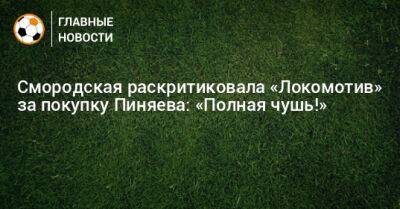 ГЛАВНЫЕ НОВОСТИ

Смородская раскритиковала «Локомотив» за покупку Пиняева: «Полная чушь!»